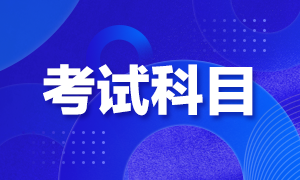 考试科目